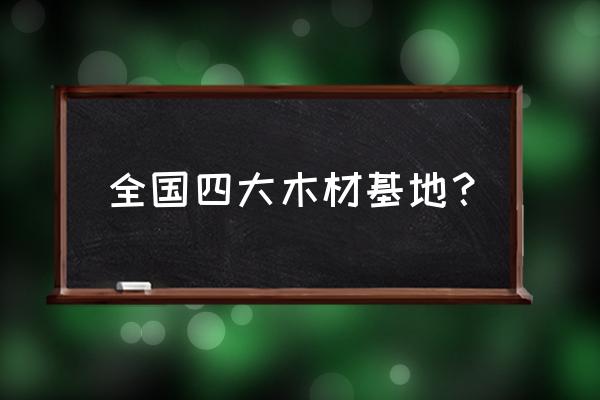 全国四大木材基地？